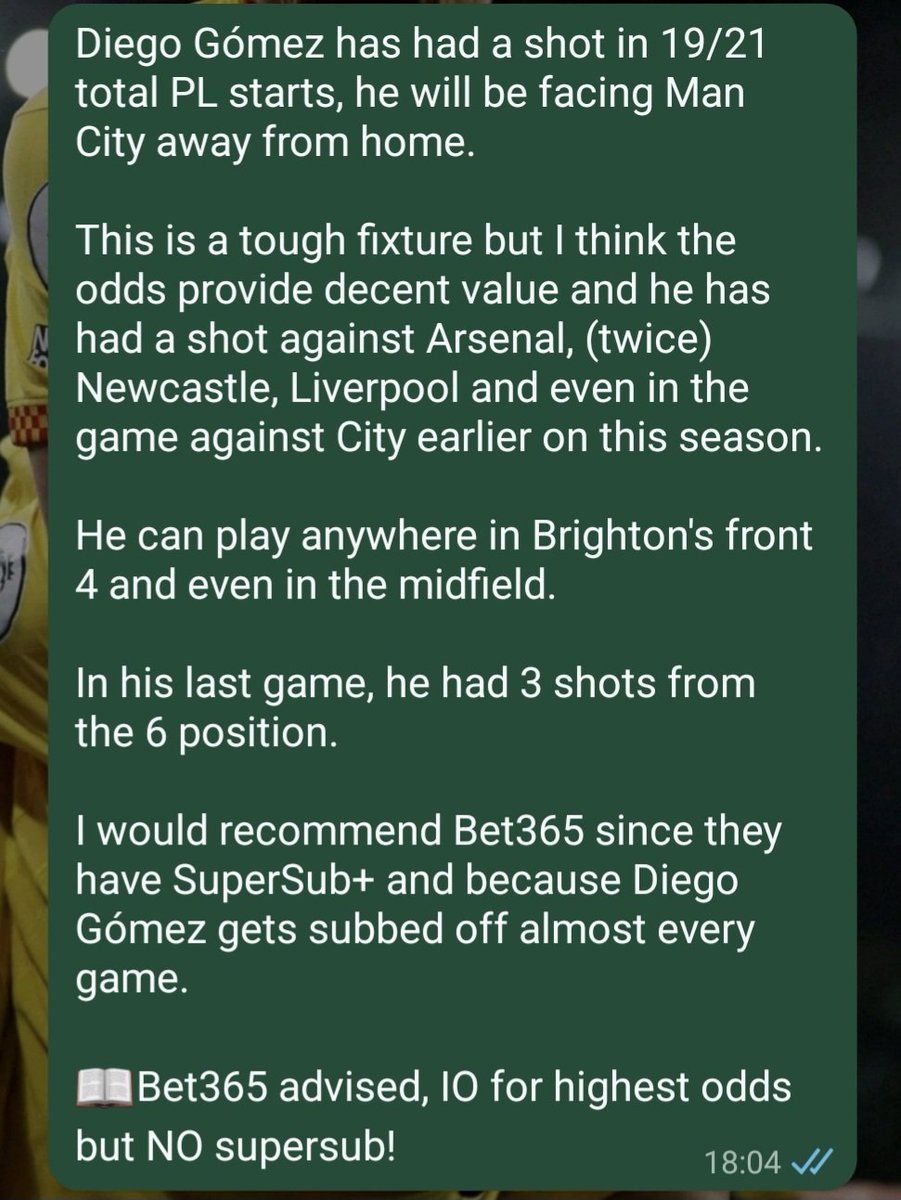 Diego Gómez has had a shot in 19/21 total PL starts, he will be facing Man City away from home.

This is a tough fixture but I think the odds provide decent value and he has had a shot against Arsenal, (twice) Newcastle, Liverpool and even in the game against City earlier on this season.

He can play anywhere in Brighton's front 4 and even in the midfield.

In his last game, he had 3 shots from the 6 position.

I would recommend Bet365 since they have SuperSub+ and because Diego Gómez gets subbed off almost every game.

📖Bet365 advised, IO for highest odds but NO supersub!

18:04